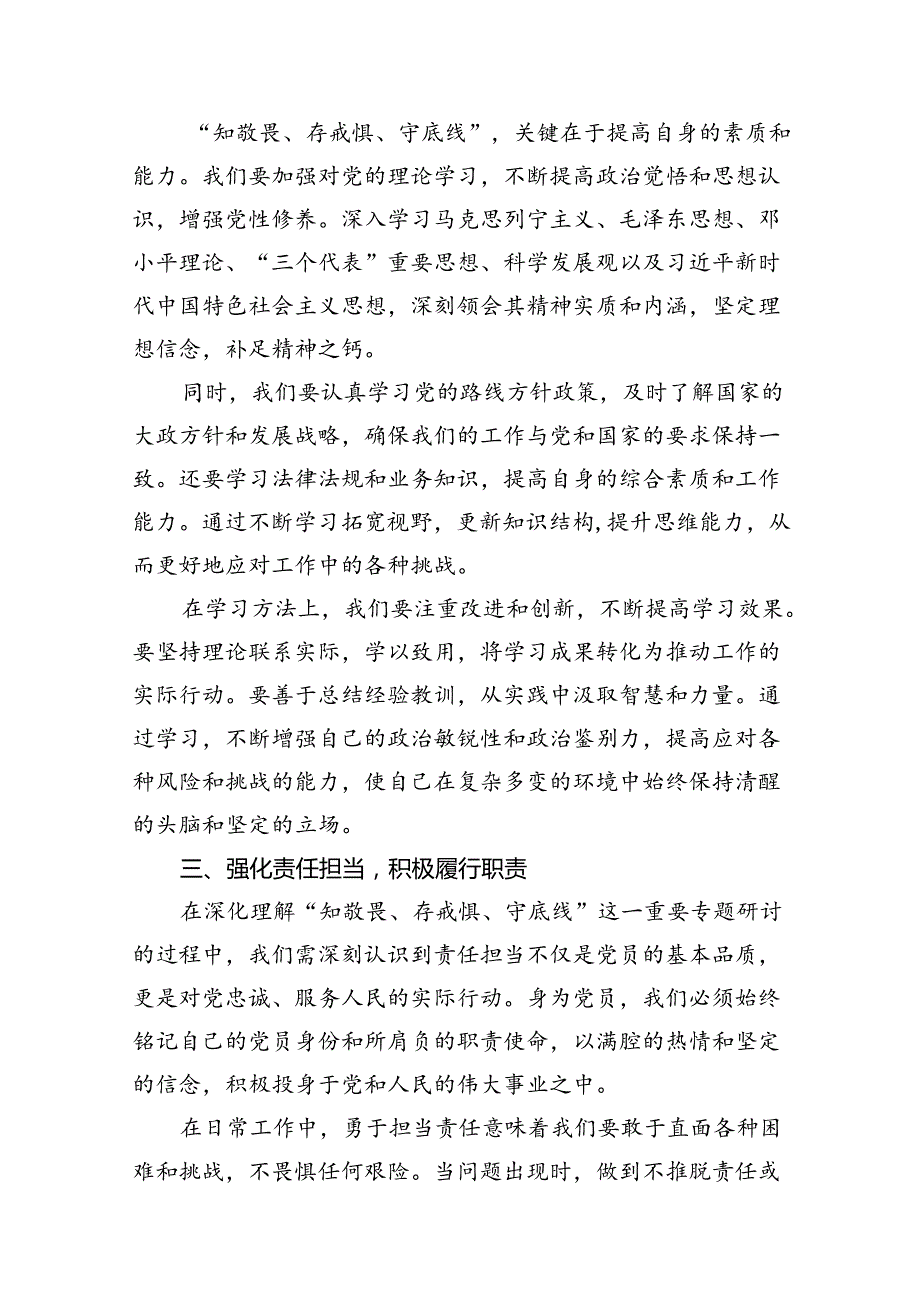 “知敬畏、存戒惧、守底线”，关键在于提高自身的素质和能力。我们要加强对党的理论学习，不断提高政治觉悟和思想认识，增强党性修养。深入学习马克思列宁主义、毛泽东思想、邓小平理论、“三个代表”重要思想、科学发展观以及习近平新时代中国特色社会主义思想，深刻领会其精神实质和内涵，坚定理想信念，补足精神之钙。

同时，我们要认真学习党的路线方针政策，及时了解国家的大政方针和发展战略，确保我们的工作与党和国家的要求保持一致。还要学习法律法规和业务知识，提高自身的综合素质和工作能力。通过不断学习拓宽视野，更新知识结构，提升思维能力，从而更好地应对工作中的各种挑战。

在学习方法上，我们要注重改进和创新，不断提高学习效果。要坚持理论联系实际，学以致用，将学习成果转化为推动工作的实际行动。要善于总结经验教训，从实践中汲取智慧和力量。通过学习，不断增强自己的政治敏锐性和政治鉴别力，提高应对各种风险和挑战的能力，使自己在复杂多变的环境中始终保持清醒的头脑和坚定的立场。

三、强化责任担当，积极履行职责

在深化理解“知敬畏、存戒惧、守底线”这一重要专题研讨的过程中，我们需深刻认识到责任担当不仅是党员的基本品质，更是对党忠诚、服务人民的实际行动。身为党员，我们必须始终铭记自己的党员身份和所肩负的职责使命，以满腔的热情和坚定的信念，积极投身于党和人民的伟大事业之中。

在日常工作中，勇于担当责任意味着我们要敢于直面各种困难和挑战，不畏惧任何艰险。当问题出现时，做到不推脱责任或